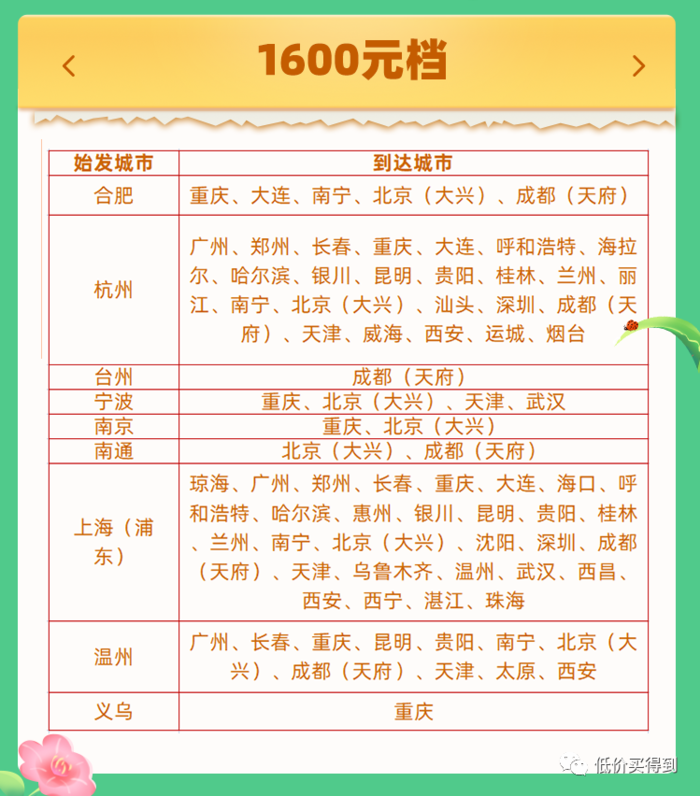 ‹ 1600元档 ›

| 始发城市 | 到达城市 |
|---|---|
| 合肥 | 重庆、大连、南宁、北京（大兴）、成都（天府） |
| 杭州 | 广州、郑州、长春、重庆、大连、呼和浩特、海拉尔、哈尔滨、银川、昆明、贵阳、桂林、兰州、丽江、南宁、北京（大兴）、汕头、深圳、成都（天府）、天津、威海、西安、运城、烟台 |
| 台州 | 成都（天府） |
| 宁波 | 重庆、北京（大兴）、天津、武汉 |
| 南京 | 重庆、北京（大兴） |
| 南通 | 北京（大兴）、成都（天府） |
| 上海（浦东） | 琼海、广州、郑州、长春、重庆、大连、海口、呼和浩特、哈尔滨、惠州、银川、昆明、贵阳、桂林、兰州、南宁、北京（大兴）、沈阳、深圳、成都（天府）、天津、乌鲁木齐、温州、武汉、西昌、西安、西宁、湛江、珠海 |
| 温州 | 广州、长春、重庆、昆明、贵阳、南宁、北京（大兴）、成都（天府）、天津、太原、西安 |
| 义乌 | 重庆 |

低价买得到